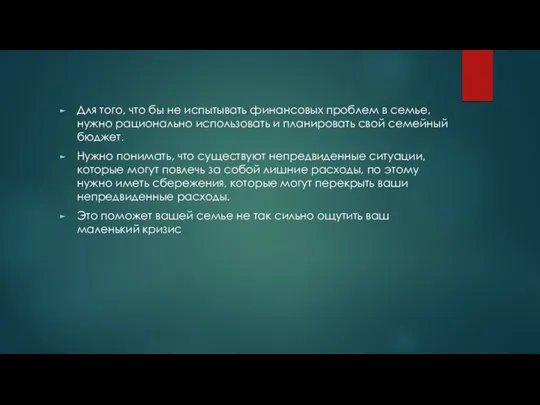 Для того, что бы не испытывать финансовых проблем в семье, нужно рационально использовать и планировать свой семейный бюджет.

Нужно понимать, что существуют непредвиденные ситуации, которые могут повлечь за собой лишние расходы, по этому нужно иметь сбережения, которые могут перекрыть ваши непредвиденные расходы.

Это поможет вашей семье не так сильно ощутить ваш маленький кризис